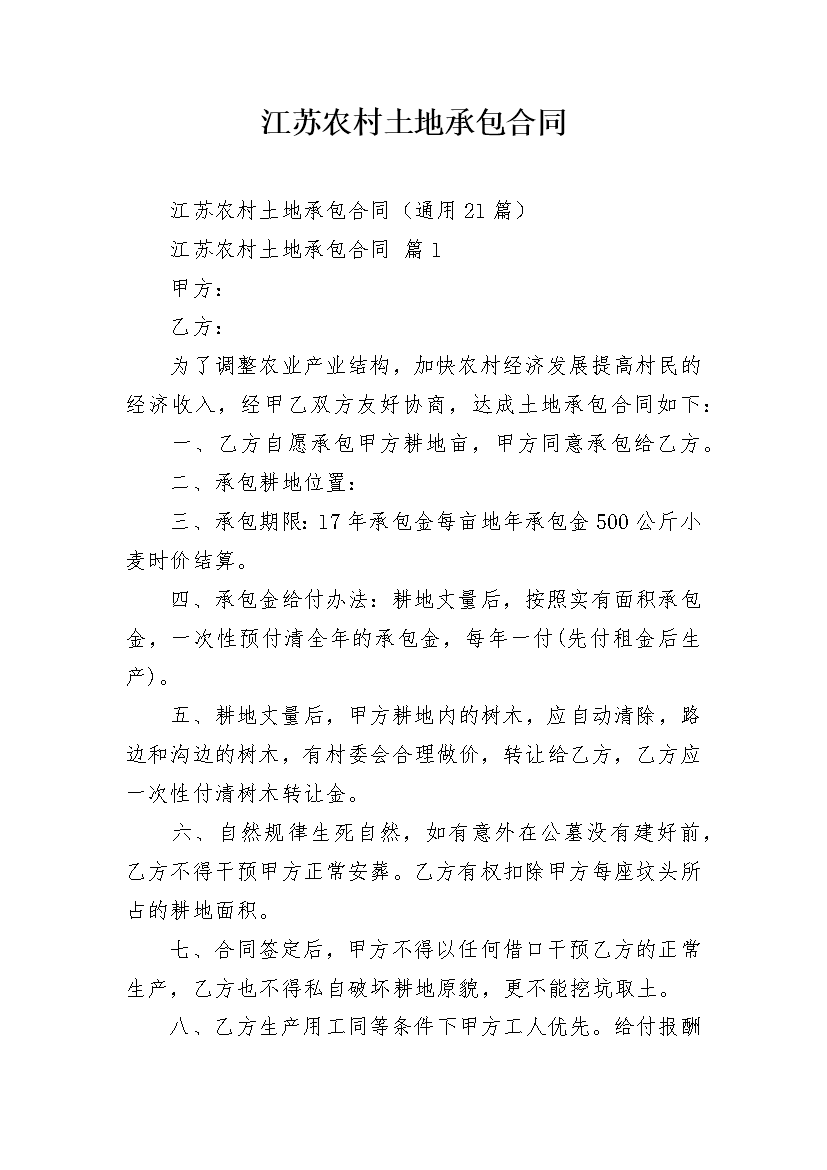 江苏农村土地承包合同

江苏农村土地承包合同（通用21篇）

江苏农村土地承包合同 篇1

甲方：

乙方：

为了调整农业产业结构，加快农村经济发展提高村民的经济收入，经甲乙双方友好协商，达成土地承包合同如下：

一、乙方自愿承包甲方耕地亩，甲方同意承包给乙方。

二、承包耕地位置：

三、承包期限：17年承包金每亩地年承包金500公斤小麦时价结算。

四、承包金给付办法：耕地丈量后，按照实有面积承包金，一次性预付清全年的承包金，每年一付(先付租金后生产)。

五、耕地丈量后，甲方耕地内的树木，应自动清除，路边和沟边的树木，有村委会合理做价，转让给乙方，乙方应一次性付清树木转让金。

六、自然规律生死自然，如有意外在公墓没有建好前，乙方不得干预甲方正常安葬。乙方有权扣除甲方每座坟头所占的耕地面积。

七、合同签定后，甲方不得以任何借口干预乙方的正常生产，乙方也不得私自破坏耕地原貌，更不能挖坑取土。

八、乙方生产用工同等条件下甲方工人优先。给付报酬